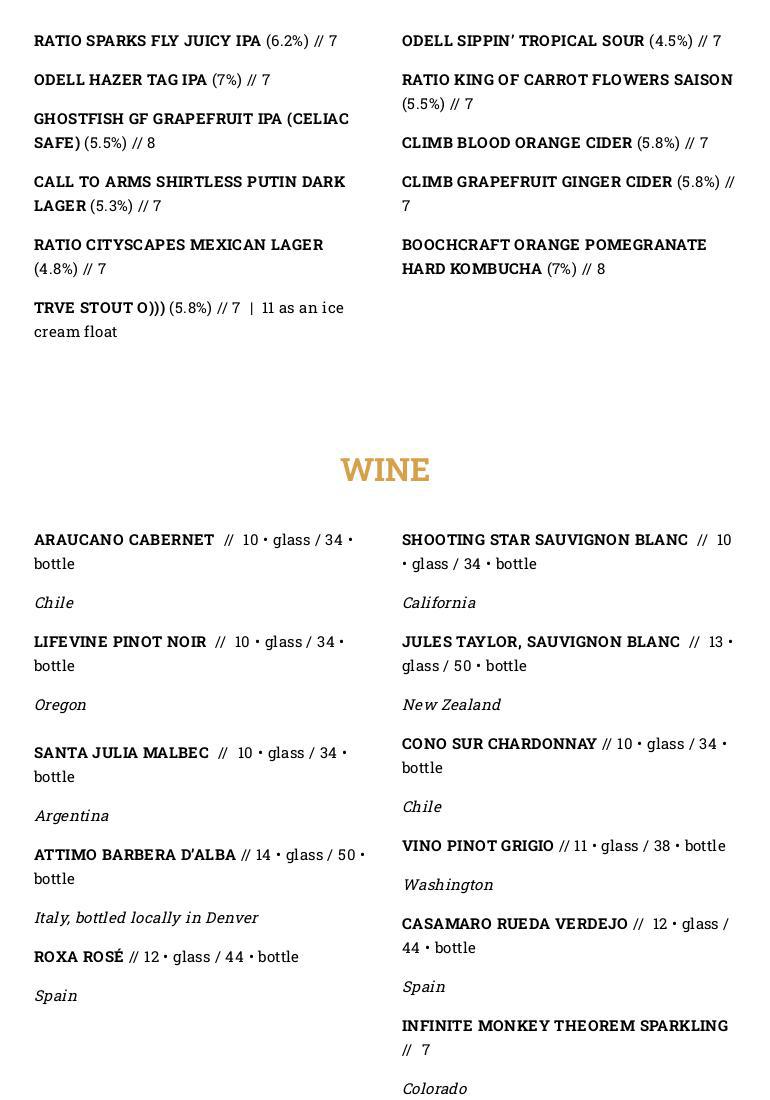 RATIO SPARKS FLY JUICY IPA (6.2%) // 7

ODELL HAZER TAG IPA (7%) // 7

GHOSTFISH GF GRAPEFRUIT IPA (CELIAC SAFE) (5.5%) // 8

CALL TO ARMS SHIRTLESS PUTIN DARK LAGER (5.3%) // 7

RATIO CITYSCAPES MEXICAN LAGER (4.8%) // 7

TRVE STOUT O))) (5.8%) // 7 | 11 as an ice cream float

ODELL SIPPIN' TROPICAL SOUR (4.5%) // 7

RATIO KING OF CARROT FLOWERS SAISON (5.5%) // 7

CLIMB BLOOD ORANGE CIDER (5.8%) // 7

CLIMB GRAPEFRUIT GINGER CIDER (5.8%) // 7

BOOCHCRAFT ORANGE POMEGRANATE HARD KOMBUCHA (7%) // 8

WINE

ARAUCANO CABERNET // 10 • glass / 34 • bottle

Chile

LIFEVINE PINOT NOIR // 10 • glass / 34 • bottle

Oregon

SANTA JULIA MALBEC // 10 • glass / 34 • bottle

Argentina

ATTIMO BARBERA D'ALBA // 14 • glass / 50 • bottle

Italy, bottled locally in Denver

ROXA ROSÉ // 12 • glass / 44 • bottle

Spain

SHOOTING STAR SAUVIGNON BLANC // 10 • glass / 34 • bottle

California

JULES TAYLOR, SAUVIGNON BLANC // 13 • glass / 50 • bottle

New Zealand

CONO SUR CHARDONNAY // 10 • glass / 34 • bottle

Chile

VINO PINOT GRIGIO // 11 • glass / 38 • bottle

Washington

CASAMARO RUEDA VERDEJO // 12 • glass / 44 • bottle

Spain

INFINITE MONKEY THEOREM SPARKLING // 7

Colorado